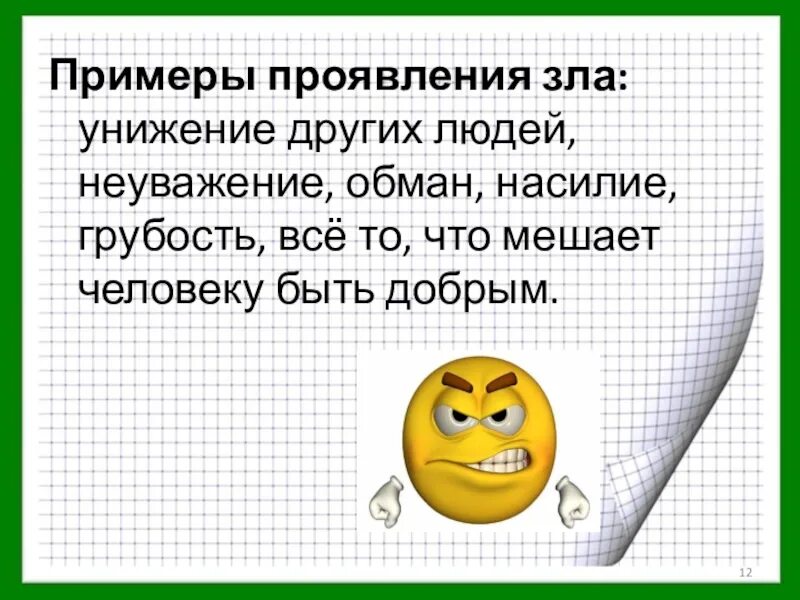 Примеры проявления зла: унижение других людей, неуважение, обман, насилие, грубость, всё то, что мешает человеку быть добрым.

12